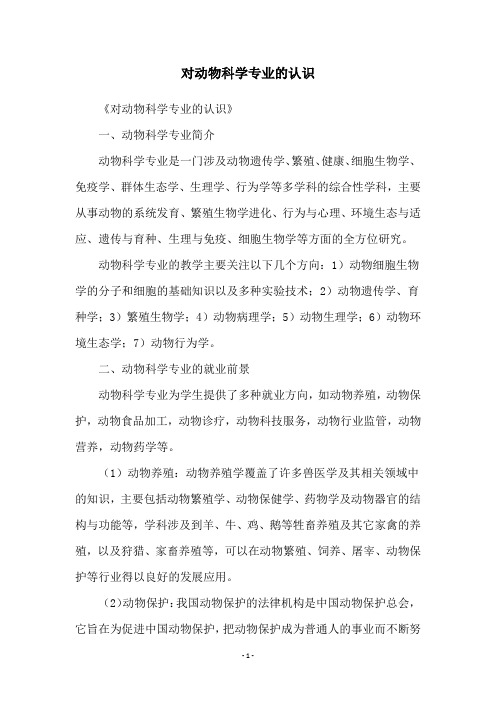 对动物科学专业的认识

《对动物科学专业的认识》

一、动物科学专业简介

动物科学专业是一门涉及动物遗传学、繁殖、健康、细胞生物学、免疫学、群体生态学、生理学、行为学等多学科的综合性学科，主要从事动物的系统发育、繁殖生物学进化、行为与心理、环境生态与适应、遗传与育种、生理与免疫、细胞生物学等方面的全方位研究。

动物科学专业的教学主要关注以下几个方向：1）动物细胞生物学的分子和细胞的基础知识以及多种实验技术；2）动物遗传学、育种学；3）繁殖生物学；4）动物病理学；5）动物生理学；6）动物环境生态学；7）动物行为学。

二、动物科学专业的就业前景

动物科学专业为学生提供了多种就业方向，如动物养殖，动物保护，动物食品加工，动物诊疗，动物科技服务，动物行业监管，动物营养，动物药学等。

（1）动物养殖：动物养殖学覆盖了许多兽医学及其相关领域中的知识，主要包括动物繁殖学、动物保健学、药物学及动物器官的结构与功能等，学科涉及到羊、牛、鸡、鹅等牲畜养殖及其它家禽的养殖，以及狩猎、家畜养殖等，可以在动物繁殖、饲养、屠宰、动物保护等行业得以良好的发展应用。

（2）动物保护：我国动物保护的法律机构是中国动物保护总会，它旨在为促进中国动物保护，把动物保护成为普通人的事业而不断努

- 1 -